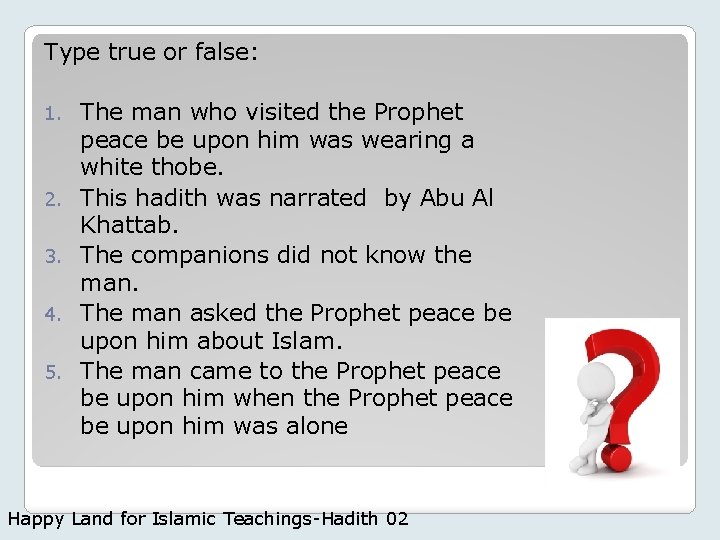 Type true or false:

1. The man who visited the Prophet peace be upon him was wearing a white thobe.
2. This hadith was narrated  by Abu Al Khattab.
3. The companions did not know the man.
4. The man asked the Prophet peace be upon him about Islam.
5. The man came to the Prophet peace be upon him when the Prophet peace be upon him was alone

Happy Land for Islamic Teachings-Hadith 02